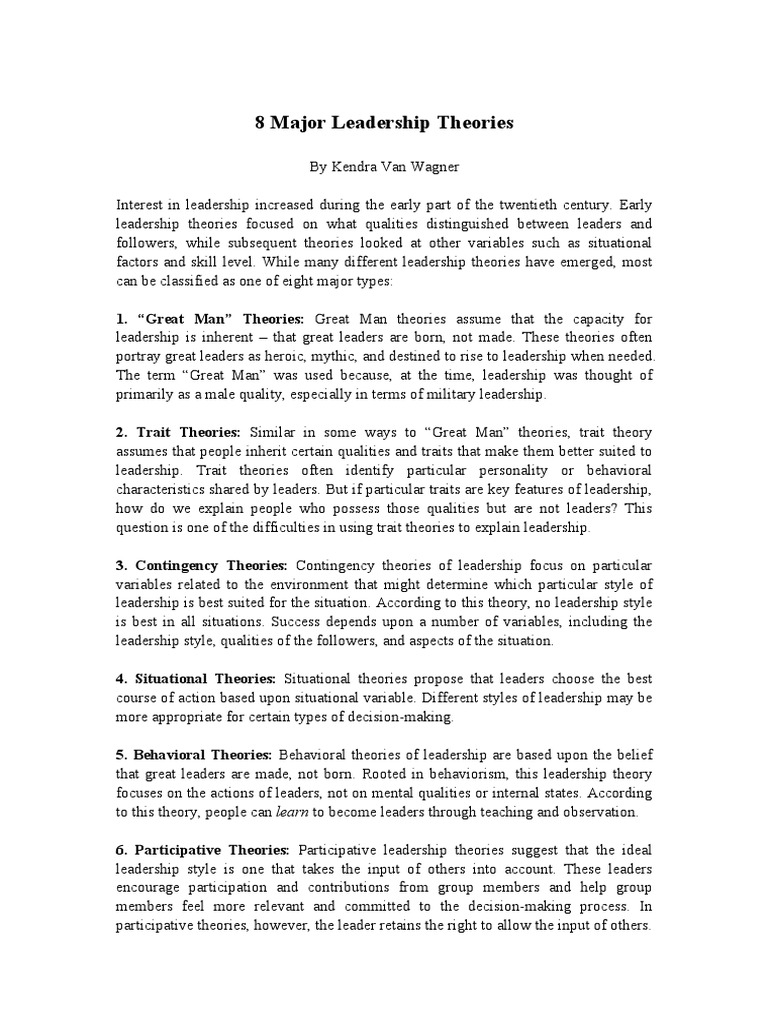 8 Major Leadership Theories

By Kendra Van Wagner

Interest in leadership increased during the early part of the twentieth century. Early leadership theories focused on what qualities distinguished between leaders and followers, while subsequent theories looked at other variables such as situational factors and skill level. While many different leadership theories have emerged, most can be classified as one of eight major types:

1. “Great Man” Theories: Great Man theories assume that the capacity for leadership is inherent – that great leaders are born, not made. These theories often portray great leaders as heroic, mythic, and destined to rise to leadership when needed. The term “Great Man” was used because, at the time, leadership was thought of primarily as a male quality, especially in terms of military leadership.

2. Trait Theories: Similar in some ways to “Great Man” theories, trait theory assumes that people inherit certain qualities and traits that make them better suited to leadership. Trait theories often identify particular personality or behavioral characteristics shared by leaders. But if particular traits are key features of leadership, how do we explain people who possess those qualities but are not leaders? This question is one of the difficulties in using trait theories to explain leadership.

3. Contingency Theories: Contingency theories of leadership focus on particular variables related to the environment that might determine which particular style of leadership is best suited for the situation. According to this theory, no leadership style is best in all situations. Success depends upon a number of variables, including the leadership style, qualities of the followers, and aspects of the situation.

4. Situational Theories: Situational theories propose that leaders choose the best course of action based upon situational variable. Different styles of leadership may be more appropriate for certain types of decision-making.

5. Behavioral Theories: Behavioral theories of leadership are based upon the belief that great leaders are made, not born. Rooted in behaviorism, this leadership theory focuses on the actions of leaders, not on mental qualities or internal states. According to this theory, people can learn to become leaders through teaching and observation.

6. Participative Theories: Participative leadership theories suggest that the ideal leadership style is one that takes the input of others into account. These leaders encourage participation and contributions from group members and help group members feel more relevant and committed to the decision-making process. In participative theories, however, the leader retains the right to allow the input of others.